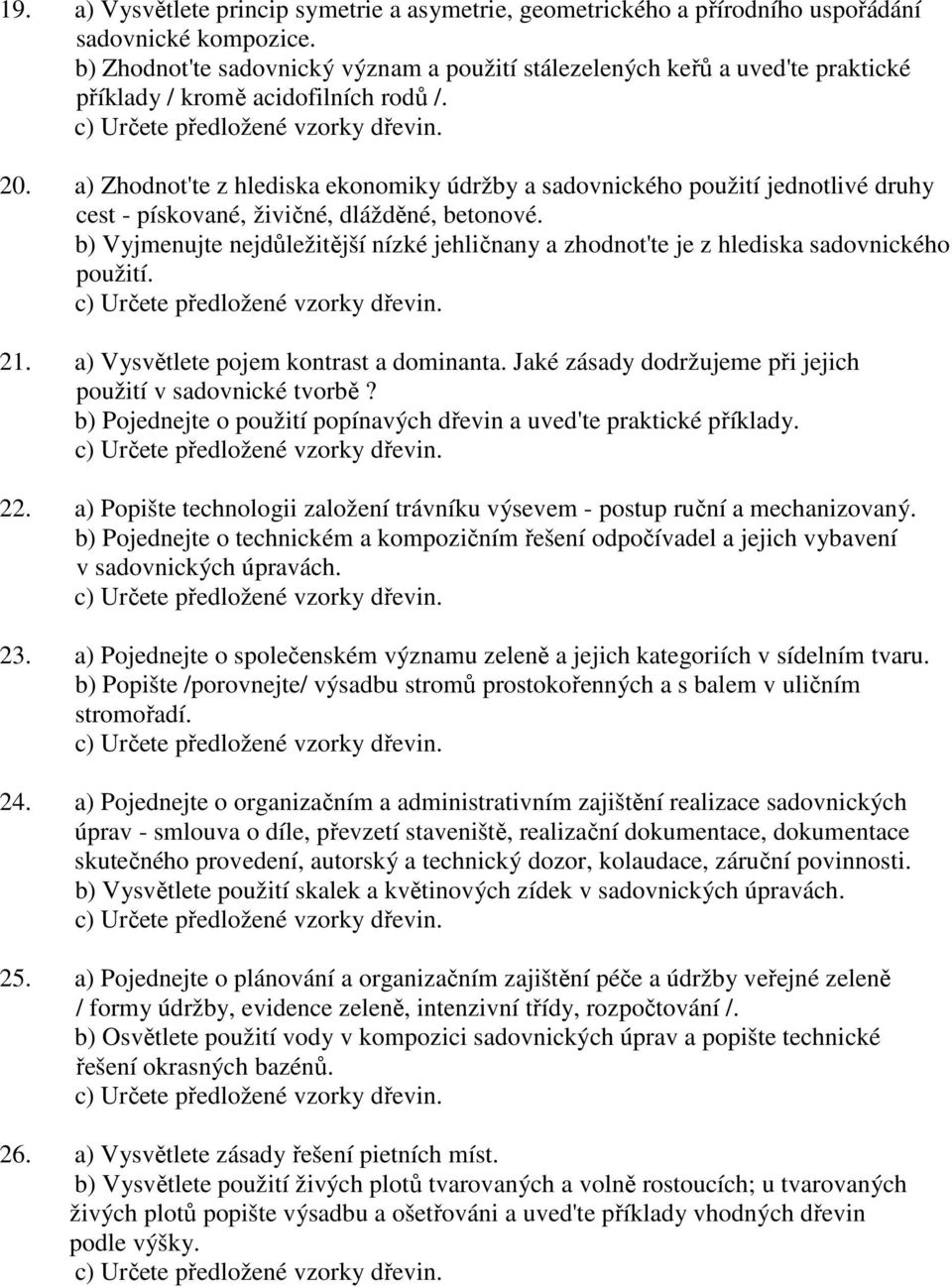 19. a) Vysvětlete princip symetrie a asymetrie, geometrického a přírodního uspořádání sadovnické kompozice.
b) Zhodnot'te sadovnický význam a použití stálezelených keřů a uved'te praktické příklady / kromě acidofilních rodů /.
c) Určete předložené vzorky dřevin.

20. a) Zhodnot'te z hlediska ekonomiky údržby a sadovnického použití jednotlivé druhy cest - pískované, živičné, dlážděné, betonové.
b) Vyjmenujte nejdůležitější nízké jehličnany a zhodnot'te je z hlediska sadovnického použití.
c) Určete předložené vzorky dřevin.

21. a) Vysvětlete pojem kontrast a dominanta. Jaké zásady dodržujeme při jejich použití v sadovnické tvorbě?
b) Pojednejte o použití popínavých dřevin a uved'te praktické příklady.
c) Určete předložené vzorky dřevin.

22. a) Popište technologii založení trávníku výsevem - postup ruční a mechanizovaný.
b) Pojednejte o technickém a kompozičním řešení odpočívadel a jejich vybavení v sadovnických úpravách.
c) Určete předložené vzorky dřevin.

23. a) Pojednejte o společenském významu zeleně a jejich kategoriích v sídelním tvaru.
b) Popište /porovnejte/ výsadbu stromů prostokořenných a s balem v uličním stromořadí.
c) Určete předložené vzorky dřevin.

24. a) Pojednejte o organizačním a administrativním zajištění realizace sadovnických úprav - smlouva o díle, převzetí staveniště, realizační dokumentace, dokumentace skutečného provedení, autorský a technický dozor, kolaudace, záruční povinnosti.
b) Vysvětlete použití skalek a květinových zídek v sadovnických úpravách.
c) Určete předložené vzorky dřevin.

25. a) Pojednejte o plánování a organizačním zajištění péče a údržby veřejné zeleně / formy údržby, evidence zeleně, intenzivní třídy, rozpočtování /.
b) Osvětlete použití vody v kompozici sadovnických úprav a popište technické řešení okrasných bazénů.
c) Určete předložené vzorky dřevin.

26. a) Vysvětlete zásady řešení pietních míst.
b) Vysvětlete použití živých plotů tvarovaných a volně rostoucích; u tvarovaných živých plotů popište výsadbu a ošetřováni a uved'te příklady vhodných dřevin podle výšky.
c) Určete předložené vzorky dřevin.